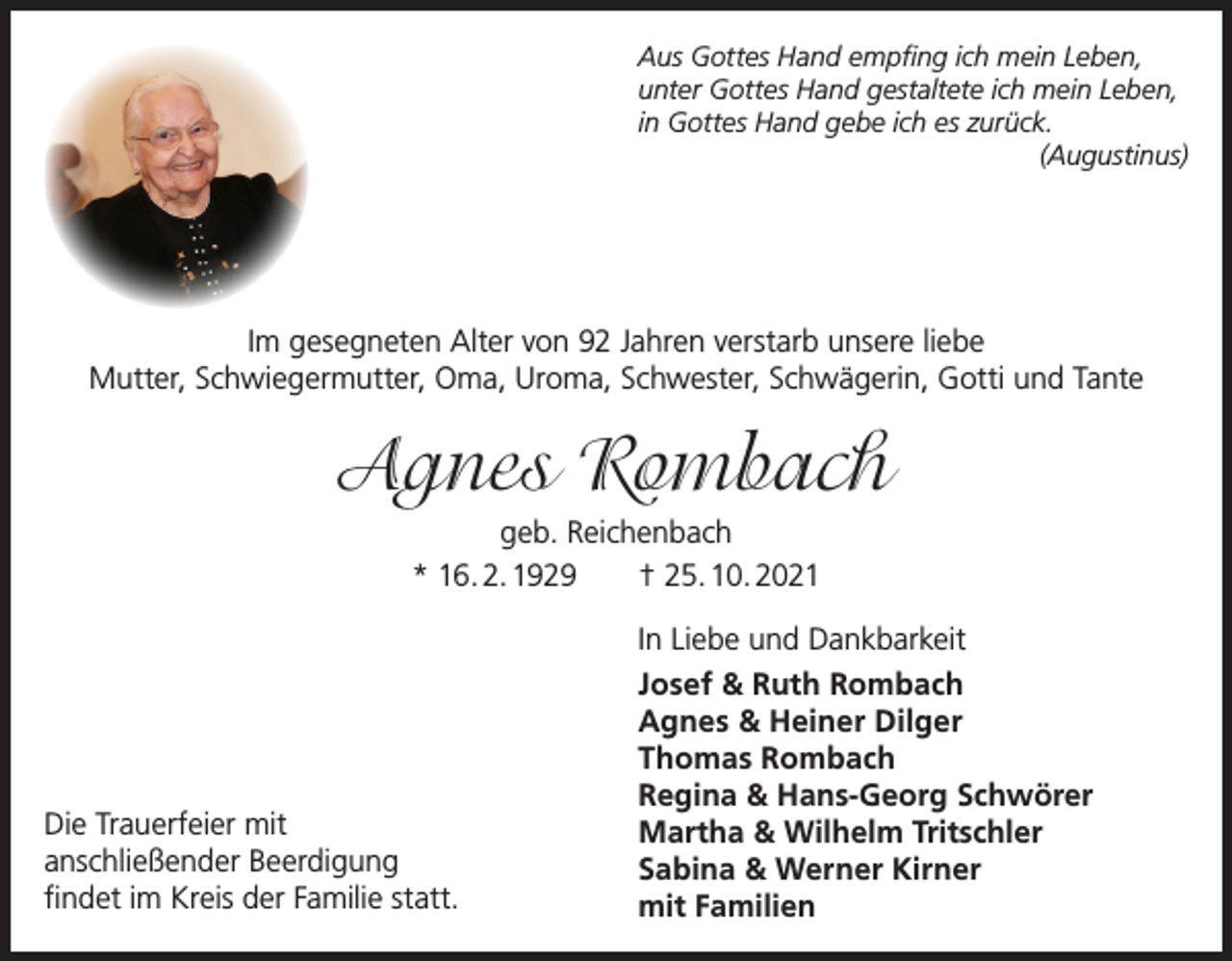 Aus Gottes Hand empfing ich mein Leben,
unter Gottes Hand gestaltete ich mein Leben,
in Gottes Hand gebe ich es zurück.
(Augustinus)

Im gesegneten Alter von 92 Jahren verstarb unsere liebe
Mutter, Schwiegermutter, Oma, Uroma, Schwester, Schwägerin, Gotti und Tante

Agnes Rombach

geb. Reichenbach

* 16. 2. 1929 † 25. 10. 2021

In Liebe und Dankbarkeit

Josef & Ruth Rombach
Agnes & Heiner Dilger
Thomas Rombach
Regina & Hans-Georg Schwörer
Martha & Wilhelm Tritschler
Sabina & Werner Kirner
mit Familien

Die Trauerfeier mit anschließender Beerdigung findet im Kreis der Familie statt.